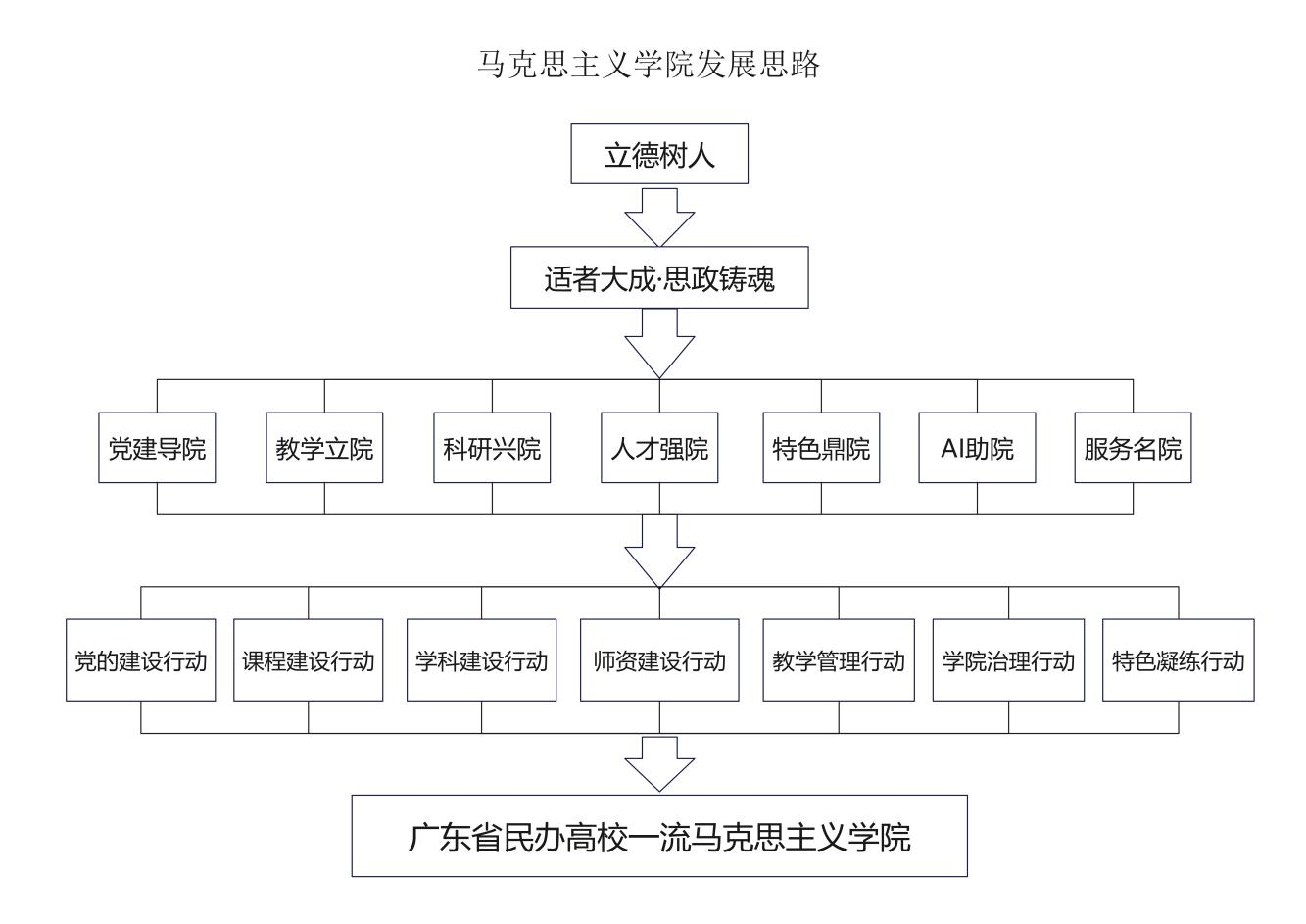 马克思主义学院发展思路

立德树人

适者大成·思政铸魂

党建导院

教学立院

科研兴院

人才强院

特色鼎院

AI助院

服务名院

党的建设行动

课程建设行动

学科建设行动

师资建设行动

教学管理行动

学院治理行动

特色凝练行动

广东省民办高校一流马克思主义学院